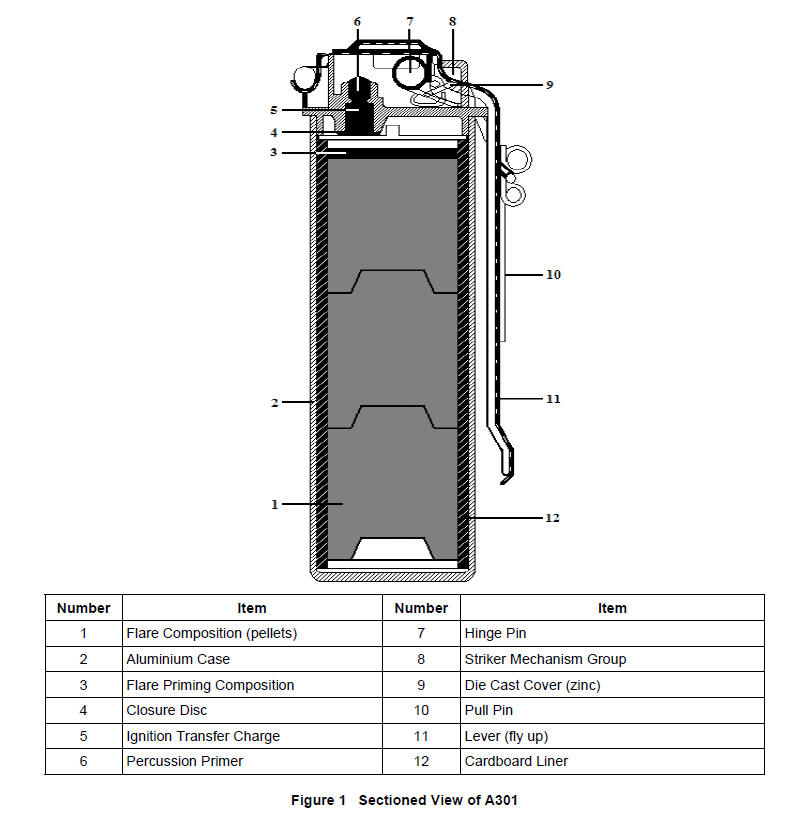 6 7 8

9

5

4

3

10

2

11

1

12

| Number | Item | Number | Item |
|---|---|---|---|
| 1 | Flare Composition (pellets) | 7 | Hinge Pin |
| 2 | Aluminium Case | 8 | Striker Mechanism Group |
| 3 | Flare Priming Composition | 9 | Die Cast Cover (zinc) |
| 4 | Closure Disc | 10 | Pull Pin |
| 5 | Ignition Transfer Charge | 11 | Lever (fly up) |
| 6 | Percussion Primer | 12 | Cardboard Liner |

Figure 1 Sectioned View of A301